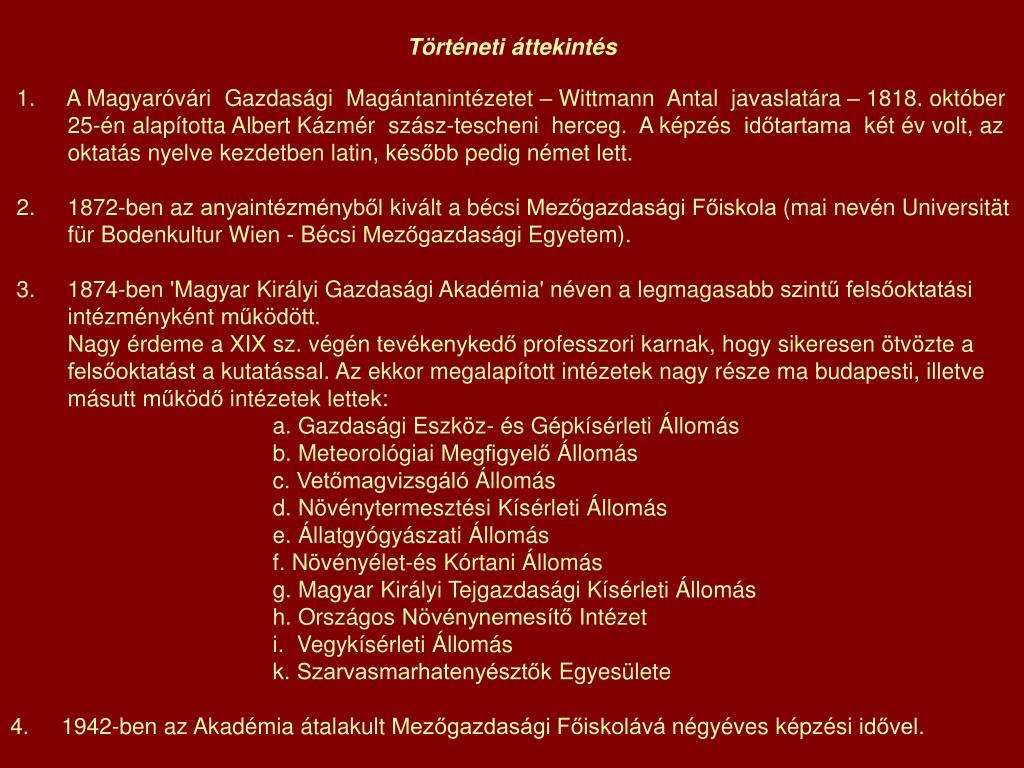 Történeti áttekintés

1. A Magyaróvári Gazdasági Magántanintézetet – Wittmann Antal javaslatára – 1818. október 25-én alapította Albert Kázmér szász-tescheni herceg. A képzés időtartama két év volt, az oktatás nyelve kezdetben latin, később pedig német lett.

2. 1872-ben az anyaintézményből kivált a bécsi Mezőgazdasági Főiskola (mai nevén Universität für Bodenkultur Wien - Bécsi Mezőgazdasági Egyetem).

3. 1874-ben 'Magyar Királyi Gazdasági Akadémia' néven a legmagasabb szintű felsőoktatási intézményként működött.
Nagy érdeme a XIX sz. végén tevékenykedő professzori karnak, hogy sikeresen ötvözte a felsőoktatást a kutatással. Az ekkor megalapított intézetek nagy része ma budapesti, illetve másutt működő intézetek lettek:
a. Gazdasági Eszköz- és Gépkísérleti Állomás
b. Meteorológiai Megfigyelő Állomás
c. Vetőmagvizsgáló Állomás
d. Növénytermesztési Kísérleti Állomás
e. Állatgyógyászati Állomás
f. Növényélet-és Kórtani Állomás
g. Magyar Királyi Tejgazdasági Kísérleti Állomás
h. Országos Növénynemesítő Intézet
i. Vegykísérleti Állomás
k. Szarvasmarhatenyésztők Egyesülete

4. 1942-ben az Akadémia átalakult Mezőgazdasági Főiskolává négyéves képzési idővel.